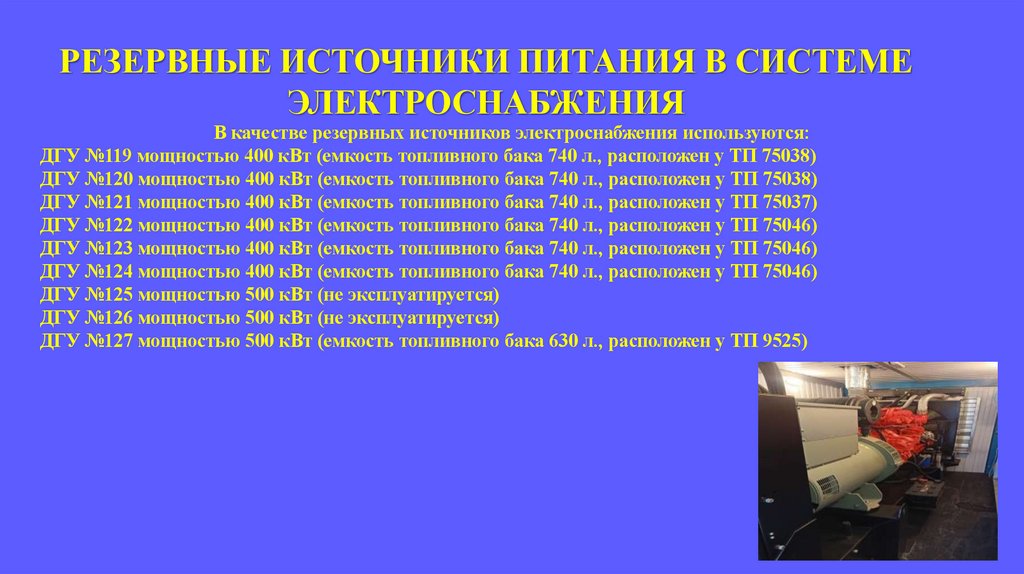 РЕЗЕРВНЫЕ ИСТОЧНИКИ ПИТАНИЯ В СИСТЕМЕ ЭЛЕКТРОСНАБЖЕНИЯ

В качестве резервных источников электроснабжения используются:
ДГУ №119 мощностью 400 кВт (емкость топливного бака 740 л., расположен у ТП 75038)
ДГУ №120 мощностью 400 кВт (емкость топливного бака 740 л., расположен у ТП 75038)
ДГУ №121 мощностью 400 кВт (емкость топливного бака 740 л., расположен у ТП 75037)
ДГУ №122 мощностью 400 кВт (емкость топливного бака 740 л., расположен у ТП 75046)
ДГУ №123 мощностью 400 кВт (емкость топливного бака 740 л., расположен у ТП 75046)
ДГУ №124 мощностью 400 кВт (емкость топливного бака 740 л., расположен у ТП 75046)
ДГУ №125 мощностью 500 кВт (не эксплуатируется)
ДГУ №126 мощностью 500 кВт (не эксплуатируется)
ДГУ №127 мощностью 500 кВт (емкость топливного бака 630 л., расположен у ТП 9525)